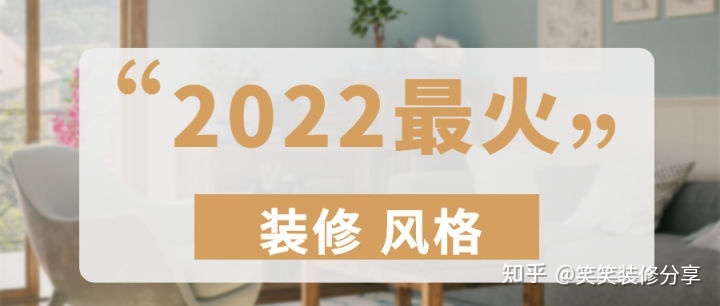 “2022最火”

装修 风格

知乎 @笑笑装修分享